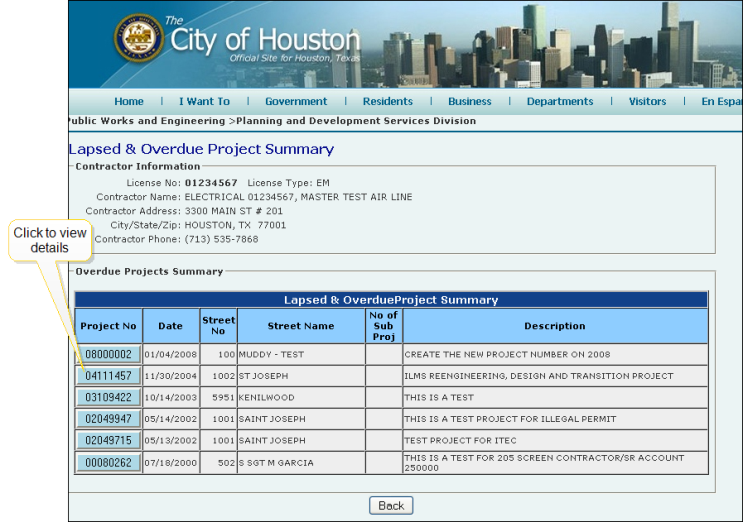 The City of Houston
Official Site for Houston, Texas

Home | I Want To | Government | Residents | Business | Departments | Visitors | En Espa

ublic Works and Engineering >Planning and Development Services Division

Lapsed & Overdue Project Summary

Contractor Information
License No: 01234567 License Type: EM
Contractor Name: ELECTRICAL 01234567, MASTER TEST AIR LINE
Contractor Address: 3300 MAIN ST # 201
City/State/Zip: HOUSTON, TX 77001
Contractor Phone: (713) 535-7868

Click to view details

Overdue Projects Summary

Lapsed & OverdueProject Summary

| Project No | Date | Street No | Street Name | No of Sub Proj | Description |
|---|---|---|---|---|---|
| 08000002 | 01/04/2008 | 100 | MUDDY - TEST | | CREATE THE NEW PROJECT NUMBER ON 2008 |
| 04111457 | 11/30/2004 | 1002 | ST JOSEPH | | ILMS REENGINEERING, DESIGN AND TRANSITION PROJECT |
| 03109422 | 10/14/2003 | 5951 | KENILWOOD | | THIS IS A TEST |
| 02049947 | 05/14/2002 | 1001 | SAINT JOSEPH | | THIS IS A TEST PROJECT FOR ILLEGAL PERMIT |
| 02049715 | 05/13/2002 | 1001 | SAINT JOSEPH | | TEST PROJECT FOR ITEC |
| 00080262 | 07/18/2000 | 502 | S SGT M GARCIA | | THIS IS A TEST FOR 205 SCREEN CONTRACTOR/SR ACCOUNT 250000 |

Back